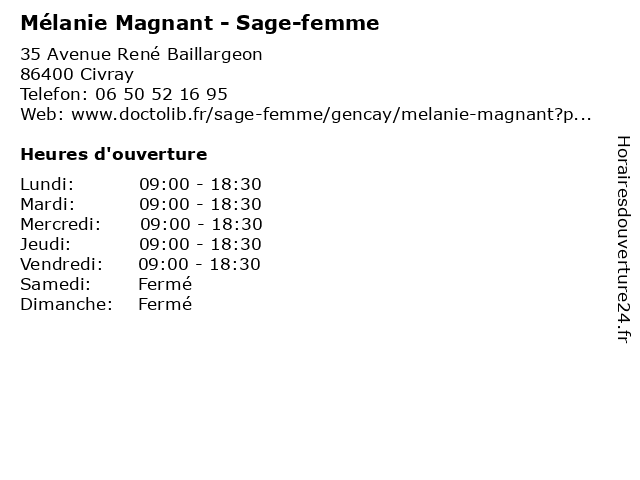 Mélanie Magnant - Sage-femme

35 Avenue René Baillargeon
86400 Civray
Telefon: 06 50 52 16 95
Web: www.doctolib.fr/sage-femme/gencay/melanie-magnant?p...

Heures d'ouverture

Lundi: 09:00 - 18:30
Mardi: 09:00 - 18:30
Mercredi: 09:00 - 18:30
Jeudi: 09:00 - 18:30
Vendredi: 09:00 - 18:30
Samedi: Fermé
Dimanche: Fermé

Horairesdouverture24.fr